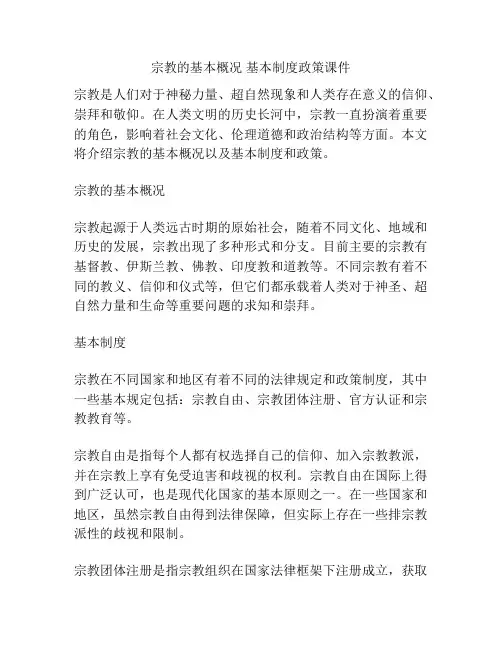 宗教的基本概况 基本制度政策课件

宗教是人们对于神秘力量、超自然现象和人类存在意义的信仰、崇拜和敬仰。在人类文明的历史长河中，宗教一直扮演着重要的角色，影响着社会文化、伦理道德和政治结构等方面。本文将介绍宗教的基本概况以及基本制度和政策。

宗教的基本概况

宗教起源于人类远古时期的原始社会，随着不同文化、地域和历史的发展，宗教出现了多种形式和分支。目前主要的宗教有基督教、伊斯兰教、佛教、印度教和道教等。不同宗教有着不同的教义、信仰和仪式等，但它们都承载着人类对于神圣、超自然力量和生命等重要问题的求知和崇拜。

基本制度

宗教在不同国家和地区有着不同的法律规定和政策制度，其中一些基本规定包括：宗教自由、宗教团体注册、官方认证和宗教教育等。

宗教自由是指每个人都有权选择自己的信仰、加入宗教教派，并在宗教上享有免受迫害和歧视的权利。宗教自由在国际上得到广泛认可，也是现代化国家的基本原则之一。在一些国家和地区，虽然宗教自由得到法律保障，但实际上存在一些排宗教派性的歧视和限制。

宗教团体注册是指宗教组织在国家法律框架下注册成立，获取